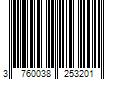 3 760038 253201